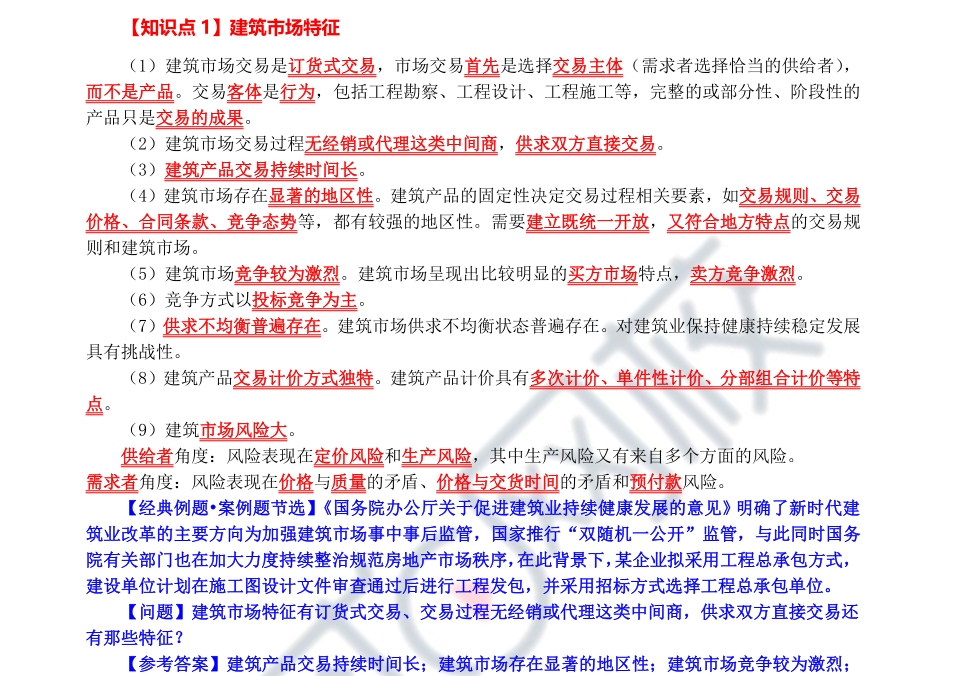 【知识点 1】建筑市场特征

（1）建筑市场交易是订货式交易，市场交易首先是选择交易主体（需求者选择恰当的供给者），而不是产品。交易客体是行为，包括工程勘察、工程设计、工程施工等，完整的或部分性、阶段性的产品只是交易的成果。

（2）建筑市场交易过程无经销或代理这类中间商，供求双方直接交易。

（3）建筑产品交易持续时间长。

（4）建筑市场存在显著的地区性。建筑产品的固定性决定交易过程相关要素，如交易规则、交易价格、合同条款、竞争态势等，都有较强的地区性。需要建立既统一开放，又符合地方特点的交易规则和建筑市场。

（5）建筑市场竞争较为激烈。建筑市场呈现出比较明显的买方市场特点，卖方竞争激烈。

（6）竞争方式以投标竞争为主。

（7）供求不均衡普遍存在。建筑市场供求不均衡状态普遍存在。对建筑业保持健康持续稳定发展具有挑战性。

（8）建筑产品交易计价方式独特。建筑产品计价具有多次计价、单件性计价、分部组合计价等特点。

（9）建筑市场风险大。

供给者角度：风险表现在定价风险和生产风险，其中生产风险又有来自多个方面的风险。

需求者角度：风险表现在价格与质量的矛盾、价格与交货时间的矛盾和预付款风险。

【经典例题•案例题节选】《国务院办公厅关于促进建筑业持续健康发展的意见》明确了新时代建筑业改革的主要方向为加强建筑市场事中事后监管，国家推行“双随机一公开”监管，与此同时国务院有关部门也在加大力度持续整治规范房地产市场秩序，在此背景下，某企业拟采用工程总承包方式，建设单位计划在施工图设计文件审查通过后进行工程发包，并采用招标方式选择工程总承包单位。

【问题】建筑市场特征有订货式交易、交易过程无经销或代理这类中间商，供求双方直接交易还有那些特征？

【参考答案】建筑产品交易持续时间长；建筑市场存在显著的地区性；建筑市场竞争较为激烈；